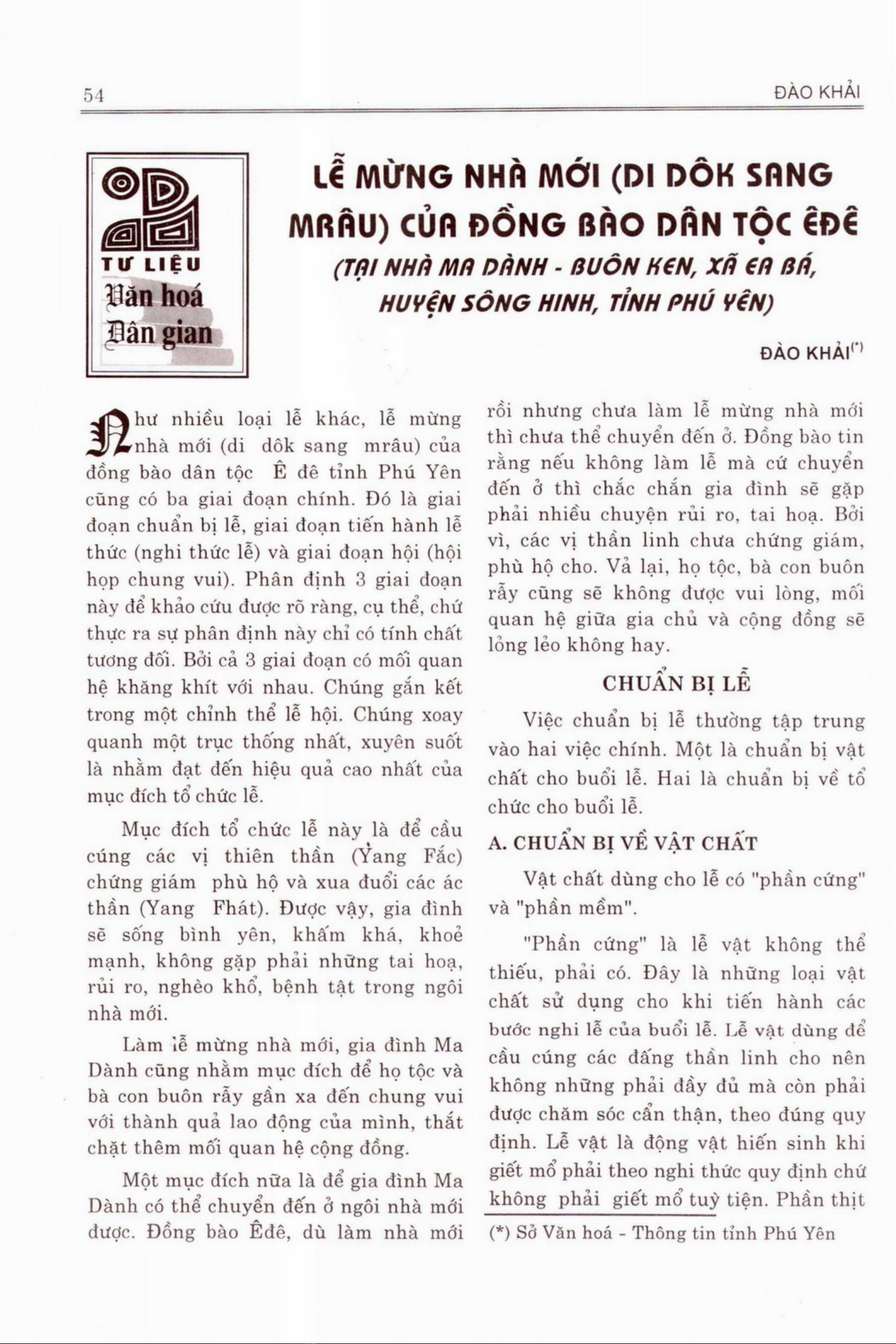 54

ĐÀO KHẢI

TƯ LIỆU
Văn hoá
Dân gian

LỄ MỪNG NHÀ MỚI (DI DÔK SANG MRÂU) CỦA ĐỒNG BÀO DÂN TỘC ÊĐÊ
(TẠI NHÀ MA DÀNH - BUÔN KEN, XÃ EA BÁ, HUYỆN SÔNG HINH, TỈNH PHÚ YÊN)

ĐÀO KHẢI(*)

Như nhiều loại lễ khác, lễ mừng nhà mới (di dôk sang mrâu) của đồng bào dân tộc Ê đê tỉnh Phú Yên cũng có ba giai đoạn chính. Đó là giai đoạn chuẩn bị lễ, giai đoạn tiến hành lễ thức (nghi thức lễ) và giai đoạn hội (hội họp chung vui). Phân định 3 giai đoạn này để khảo cứu được rõ ràng, cụ thể, chứ thực ra sự phân định này chỉ có tính chất tương đối. Bởi cả 3 giai đoạn có mối quan hệ khăng khít với nhau. Chúng gắn kết trong một chỉnh thể lễ hội. Chúng xoay quanh một trục thống nhất, xuyên suốt là nhằm đạt đến hiệu quả cao nhất của mục đích tổ chức lễ.

Mục đích tổ chức lễ này là để cầu cúng các vị thiên thần (Yang Fắc) chứng giám phù hộ và xua đuổi các ác thần (Yang Fhát). Được vậy, gia đình sẽ sống bình yên, khấm khá, khoẻ mạnh, không gặp phải những tai hoạ, rủi ro, nghèo khổ, bệnh tật trong ngôi nhà mới.

Làm lễ mừng nhà mới, gia đình Ma Dành cũng nhằm mục đích để họ tộc và bà con buôn rẫy gần xa đến chung vui với thành quả lao động của mình, thắt chặt thêm mối quan hệ cộng đồng.

Một mục đích nữa là để gia đình Ma Dành có thể chuyển đến ở ngôi nhà mới được. Đồng bào Êđê, dù làm nhà mới rồi nhưng chưa làm lễ mừng nhà mới thì chưa thể chuyển đến ở. Đồng bào tin rằng nếu không làm lễ mà cứ chuyển đến ở thì chắc chắn gia đình sẽ gặp phải nhiều chuyện rủi ro, tai hoạ. Bởi vì, các vị thần linh chưa chứng giám, phù hộ cho. Vả lại, họ tộc, bà con buôn rẫy cũng sẽ không được vui lòng, mối quan hệ giữa gia chủ và cộng đồng sẽ lỏng lẻo không hay.

CHUẨN BỊ LỄ

Việc chuẩn bị lễ thường tập trung vào hai việc chính. Một là chuẩn bị vật chất cho buổi lễ. Hai là chuẩn bị về tổ chức cho buổi lễ.

A. CHUẨN BỊ VỀ VẬT CHẤT

Vật chất dùng cho lễ có "phần cứng" và "phần mềm".

"Phần cứng" là lễ vật không thể thiếu, phải có. Đây là những loại vật chất sử dụng cho khi tiến hành các bước nghi lễ của buổi lễ. Lễ vật dùng để cầu cúng các đấng thần linh cho nên không những phải đầy đủ mà còn phải được chăm sóc cẩn thận, theo đúng quy định. Lễ vật là động vật hiến sinh khi giết mổ phải theo nghi thức quy định chứ không phải giết mổ tuỳ tiện. Phần thịt

(*) Sở Văn hoá - Thông tin tỉnh Phú Yên